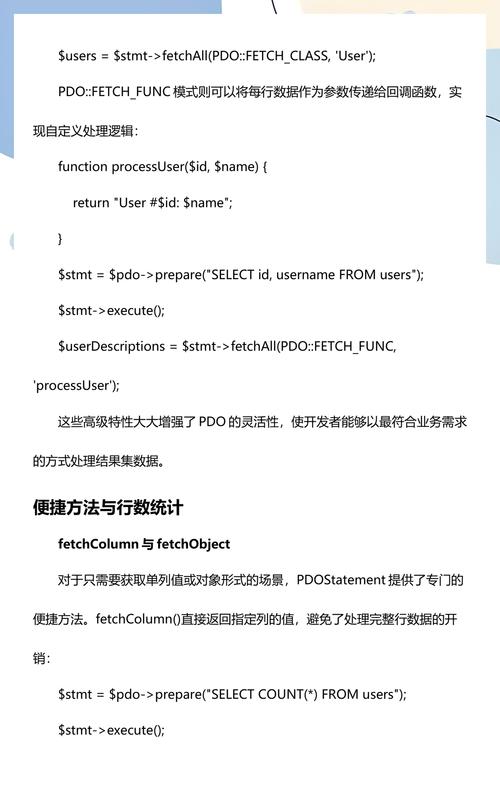 $users = $stmt->fetchAll(PDO::FETCH_CLASS, 'User');

PDO::FETCH_FUNC 模式则可以将每行数据作为参数传递给回调函数，实现自定义处理逻辑：

function processUser($id, $name) {

return "User #$id: $name";

}

$stmt = $pdo->prepare("SELECT id, username FROM users");

$stmt->execute();

$userDescriptions = $stmt->fetchAll(PDO::FETCH_FUNC, 'processUser');

这些高级特性大大增强了 PDO 的灵活性，使开发者能够以最符合业务需求的方式处理结果集数据。

便捷方法与行数统计

fetchColumn 与 fetchObject

对于只需要获取单列值或对象形式的场景，PDOStatement 提供了专门的便捷方法。fetchColumn()直接返回指定列的值，避免了处理完整行数据的开销：

$stmt = $pdo->prepare("SELECT COUNT(*) FROM users");

$stmt->execute();